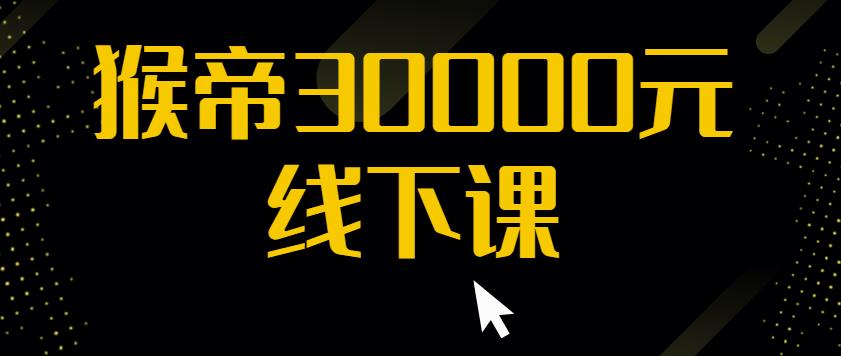 猴帝30000元
线下课